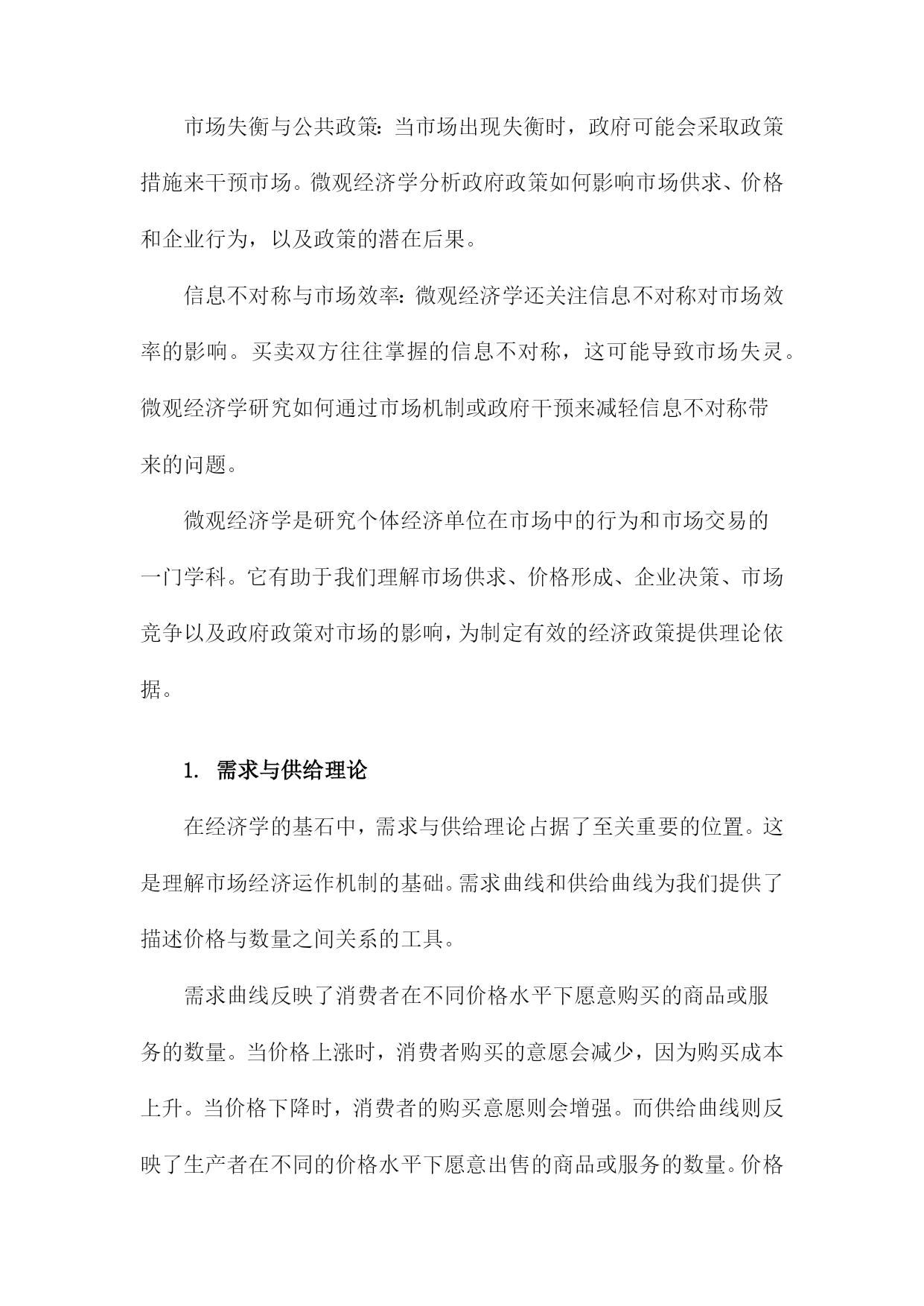 市场失衡与公共政策：当市场出现失衡时，政府可能会采取政策措施来干预市场。微观经济学分析政府政策如何影响市场供求、价格和企业行为，以及政策的潜在后果。

信息不对称与市场效率：微观经济学还关注信息不对称对市场效率的影响。买卖双方往往掌握的信息不对称，这可能导致市场失灵。微观经济学研究如何通过市场机制或政府干预来减轻信息不对称带来的问题。

微观经济学是研究个体经济单位在市场中的行为和市场交易的一门学科。它有助于我们理解市场供求、价格形成、企业决策、市场竞争以及政府政策对市场的影响，为制定有效的经济政策提供理论依据。

1. 需求与供给理论

在经济学的基石中，需求与供给理论占据了至关重要的位置。这是理解市场经济运作机制的基础。需求曲线和供给曲线为我们提供了描述价格与数量之间关系的工具。

需求曲线反映了消费者在不同价格水平下愿意购买的商品或服务的数量。当价格上涨时，消费者购买的意愿会减少，因为购买成本上升。当价格下降时，消费者的购买意愿则会增强。而供给曲线则反映了生产者在不同的价格水平下愿意出售的商品或服务的数量。价格